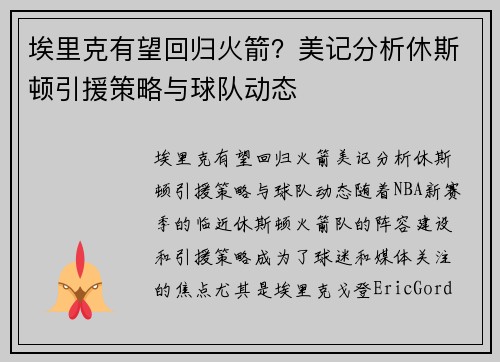 埃里克有望回归火箭？美记分析休斯顿引援策略与球队动态

埃里克有望回归火箭美记分析休斯顿引援策略与球队动态随着NBA新赛季的临近休斯顿火箭队的阵容建设和引援策略成为了球迷和媒体关注的焦点尤其是埃里克戈登EricGord